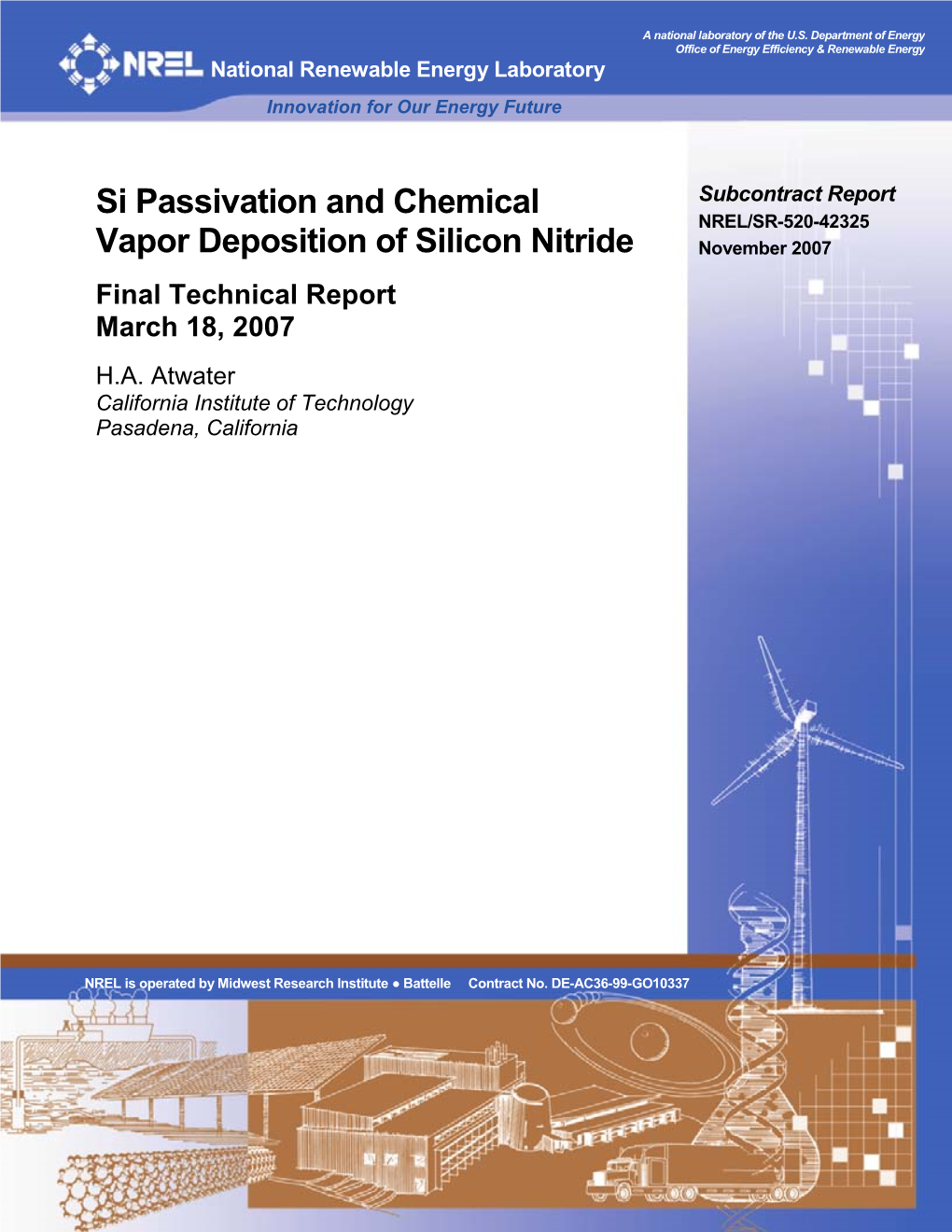 A national laboratory of the U.S. Department of Energy
Office of Energy Efficiency & Renewable Energy

NREL National Renewable Energy Laboratory

Innovation for Our Energy Future

Si Passivation and Chemical Vapor Deposition of Silicon Nitride

Final Technical Report
March 18, 2007

H.A. Atwater
California Institute of Technology
Pasadena, California

Subcontract Report
NREL/SR-520-42325
November 2007

NREL is operated by Midwest Research Institute ● Battelle Contract No. DE-AC36-99-GO10337